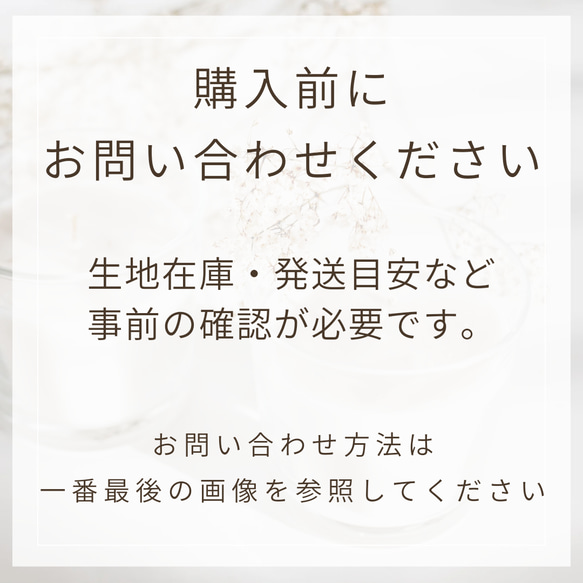 購入前に
お問い合わせください

生地在庫・発送目安など
事前の確認が必要です。

お問い合わせ方法は
一番最後の画像を参照してください